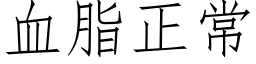 血脂正常